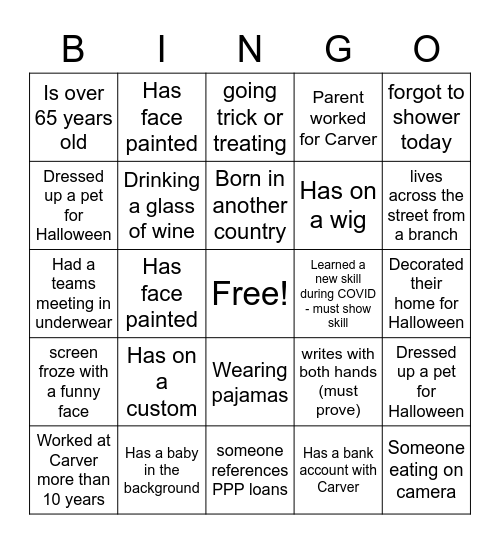 | B | I | N | G | O |
|---|---|---|---|---|
| Is over 65 years old | Has face painted | going trick or treating | Parent worked for Carver | forgot to shower today |
| Dressed up a pet for Halloween | Drinking a glass of wine | Born in another country | Has on a wig | lives across the street from a branch |
| Had a teams meeting in underwear | Has face painted | Free! | Learned a new skill during COVID - must show skill | Decorated their home for Halloween |
| screen froze with a funny face | Has on a custom | Wearing pajamas | writes with both hands (must prove) | Dressed up a pet for Halloween |
| Worked at Carver more than 10 years | Has a baby in the background | someone references PPP loans | Has a bank account with Carver | Someone eating on camera |